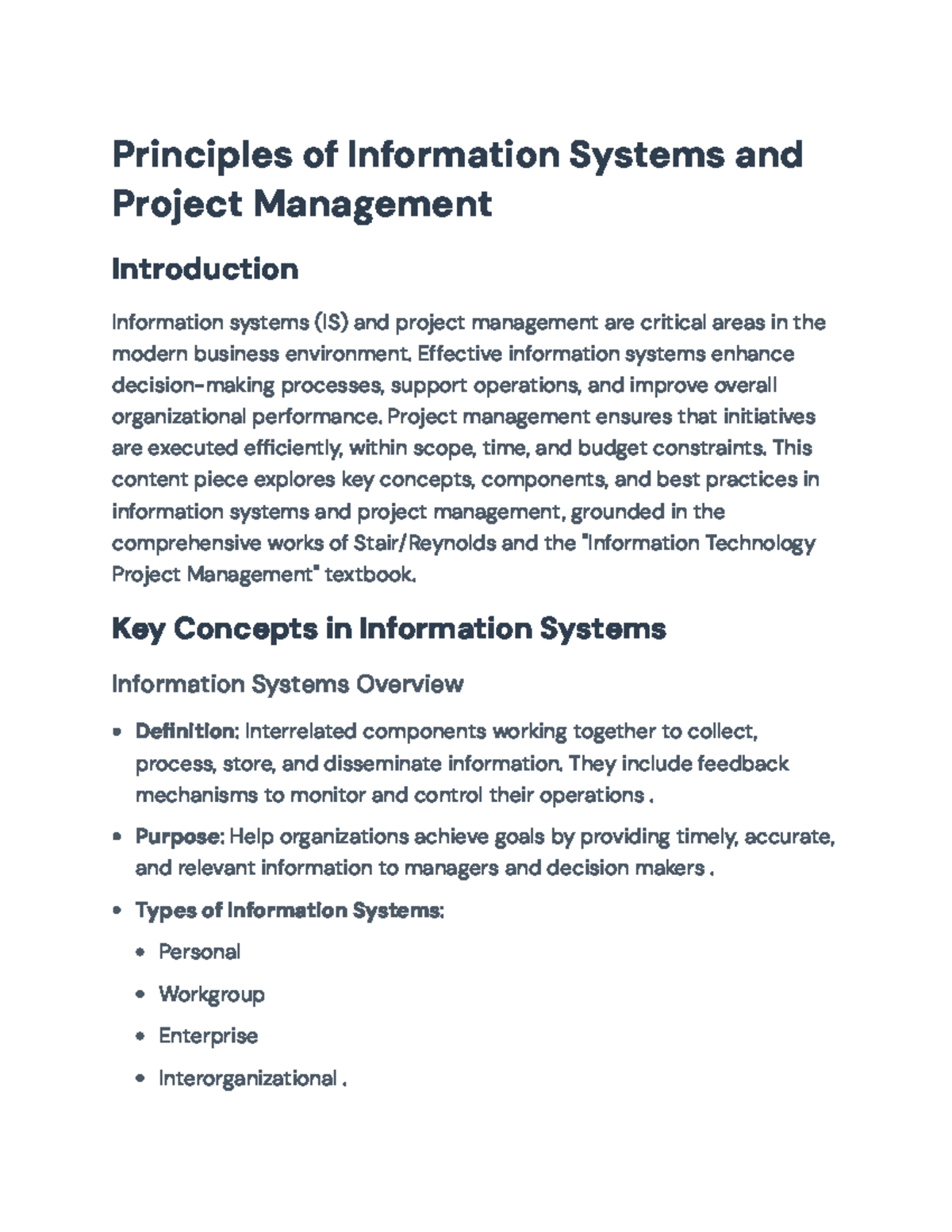 Principles of Information Systems and Project Management

Introduction

Information systems (IS) and project management are critical areas in the modern business environment. Effective information systems enhance decision-making processes, support operations, and improve overall organizational performance. Project management ensures that initiatives are executed efficiently, within scope, time, and budget constraints. This content piece explores key concepts, components, and best practices in information systems and project management, grounded in the comprehensive works of Stair/Reynolds and the "Information Technology Project Management" textbook.

Key Concepts in Information Systems

Information Systems Overview

• Definition: Interrelated components working together to collect, process, store, and disseminate information. They include feedback mechanisms to monitor and control their operations .

• Purpose: Help organizations achieve goals by providing timely, accurate, and relevant information to managers and decision makers .

• Types of Information Systems:

• Personal

• Workgroup

• Enterprise

• Interorganizational .